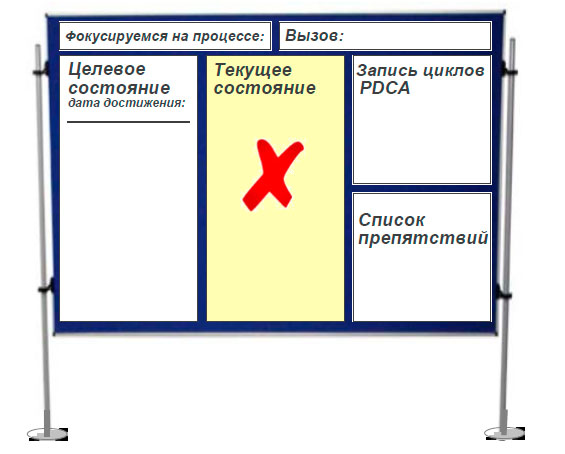 Фокусируемся на процессе:

Вызов:

Целевое состояние
дата достижения:

Текущее состояние

Запись циклов PDCA

Список препятствий